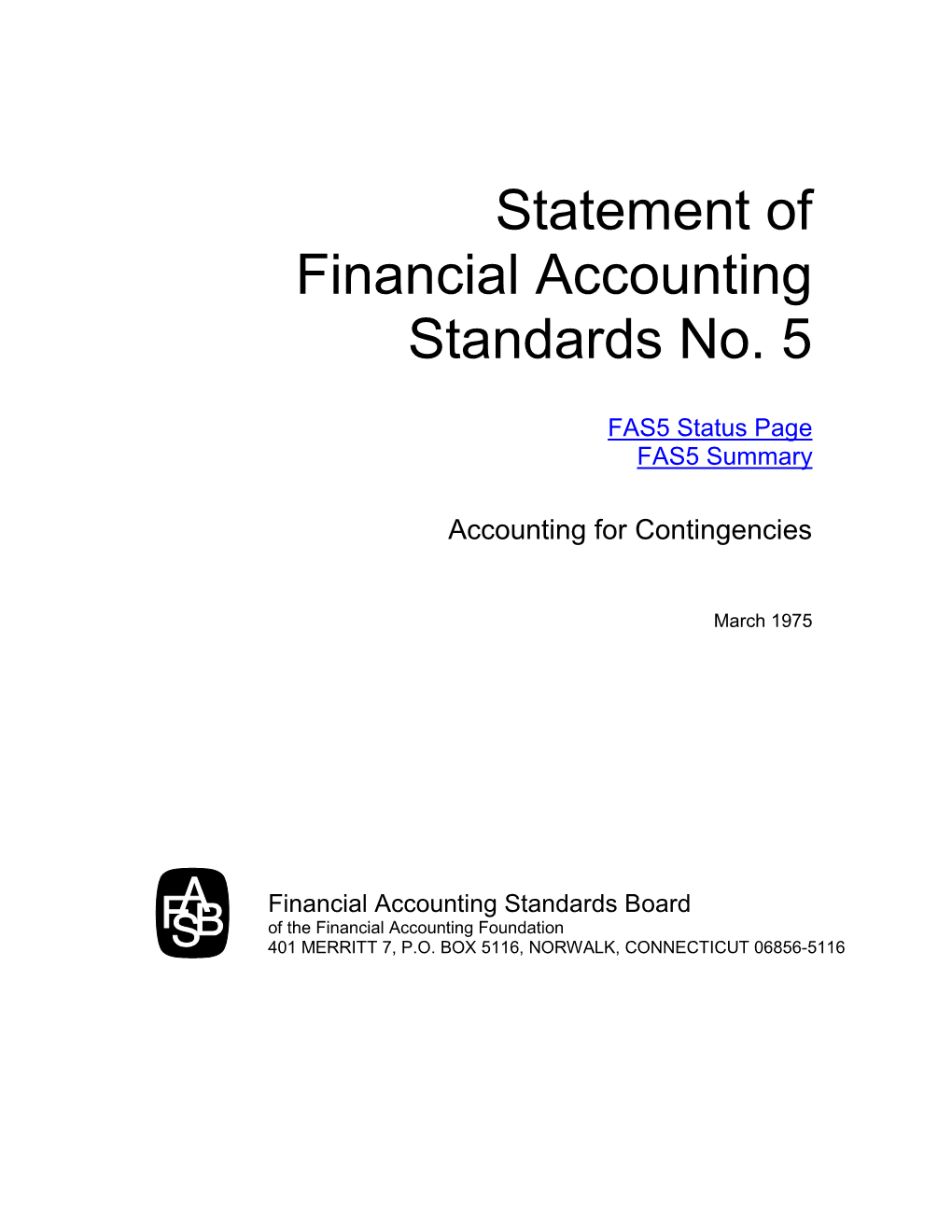 Statement of Financial Accounting Standards No. 5

FAS5 Status Page
FAS5 Summary

Accounting for Contingencies

March 1975

FASB

Financial Accounting Standards Board
of the Financial Accounting Foundation
401 MERRITT 7, P.O. BOX 5116, NORWALK, CONNECTICUT 06856-5116